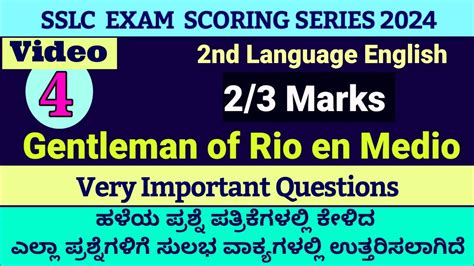 SSLC EXAM SCORING SERIES 2024

Video
4

2nd Language English

2/3 Marks

Gentleman of Rio en Medio

Very Important Questions

ಹಳೆಯ ಪ್ರಶ್ನೆ ಪತ್ರಿಕೆಗಳಲ್ಲಿ ಕೇಳಿದ
ಎಲ್ಲಾ ಪ್ರಶ್ನೆಗಳಿಗೆ ಸುಲಭ ವಾಕ್ಯಗಳಲ್ಲಿ ಉತ್ತರಿಸಲಾಗಿದೆ